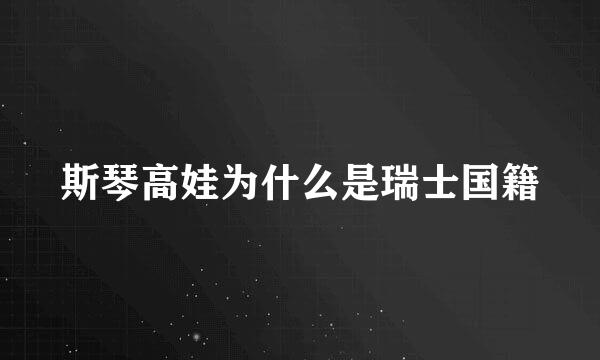 斯琴高娃为什么是瑞士国籍